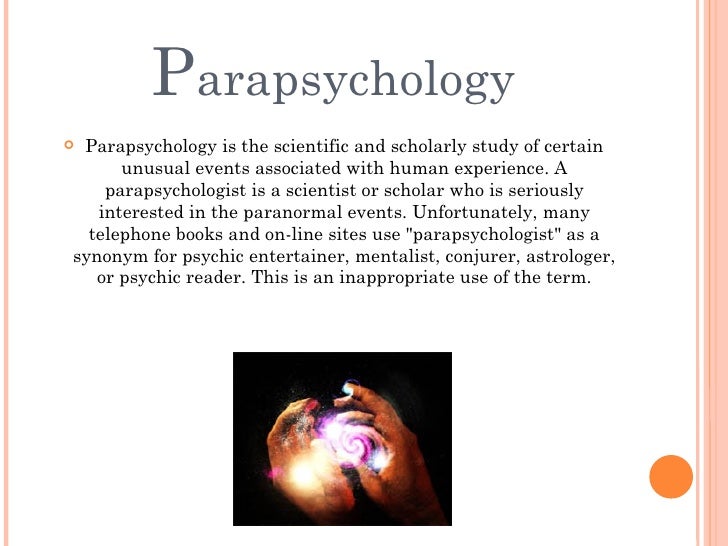 Parapsychology

• Parapsychology is the scientific and scholarly study of certain unusual events associated with human experience. A parapsychologist is a scientist or scholar who is seriously interested in the paranormal events. Unfortunately, many telephone books and on-line sites use "parapsychologist" as a synonym for psychic entertainer, mentalist, conjurer, astrologer, or psychic reader. This is an inappropriate use of the term.